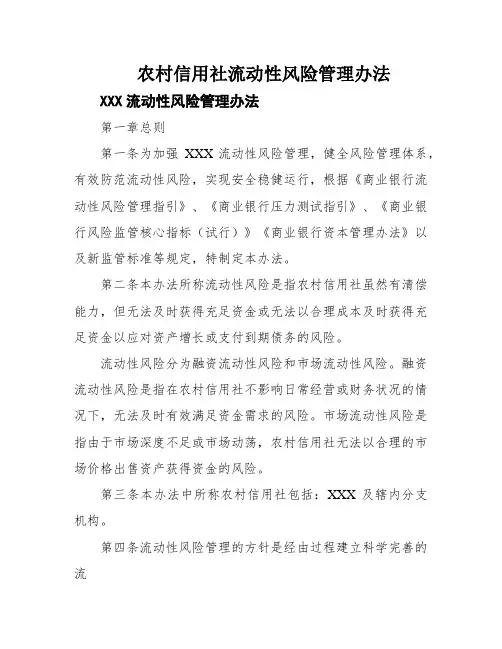 农村信用社流动性风险管理办法

XXX 流动性风险管理办法

第一章总则

第一条为加强 XXX 流动性风险管理，健全风险管理体系，有效防范流动性风险，实现安全稳健运行，根据《商业银行流动性风险管理指引》、《商业银行压力测试指引》、《商业银行风险监管核心指标（试行）》《商业银行资本管理办法》以及新监管标准等规定，特制定本办法。

第二条本办法所称流动性风险是指农村信用社虽然有清偿能力，但无法及时获得充足资金或无法以合理成本及时获得充足资金以应对资产增长或支付到期债务的风险。

流动性风险分为融资流动性风险和市场流动性风险。融资流动性风险是指在农村信用社不影响日常经营或财务状况的情况下，无法及时有效满足资金需求的风险。市场流动性风险是指由于市场深度不足或市场动荡，农村信用社无法以合理的市场价格出售资产获得资金的风险。

第三条本办法中所称农村信用社包括：XXX 及辖内分支机构。

第四条流动性风险管理的方针是经由过程建立科学完善的流